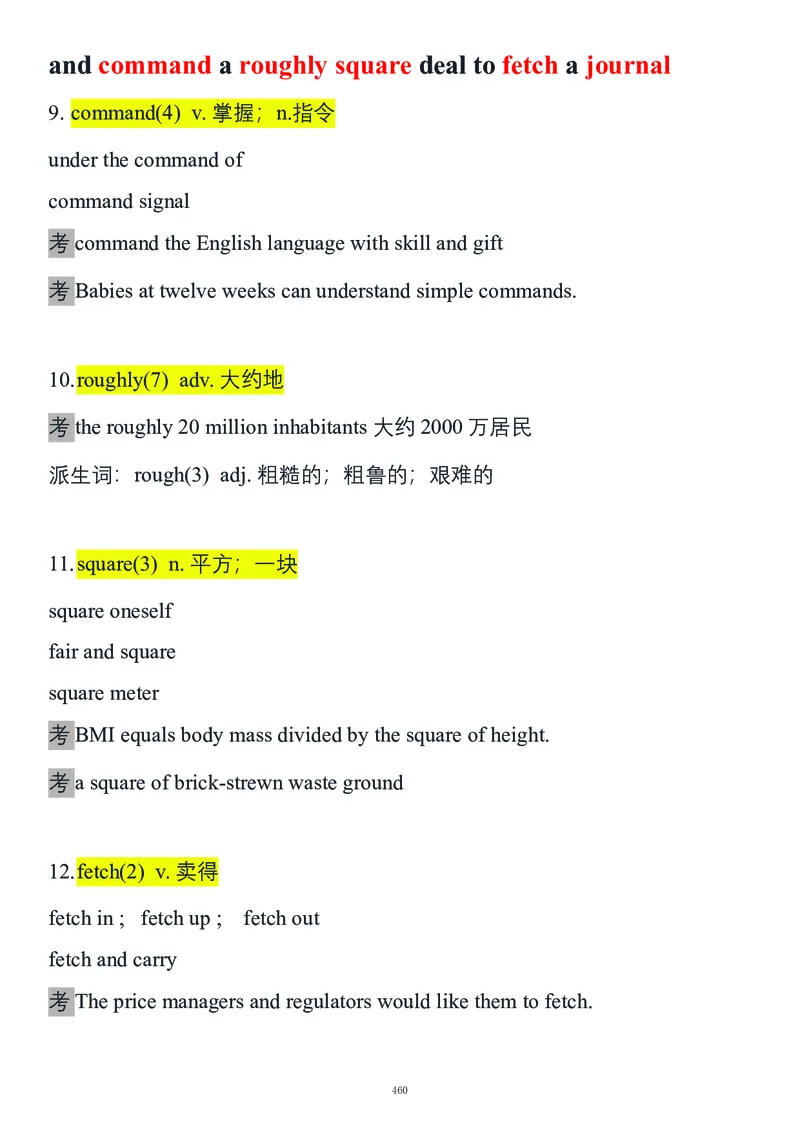 and command a roughly square deal to fetch a journal

9. command(4) v. 掌握；n.指令

under the command of

command signal

考 command the English language with skill and gift

考 Babies at twelve weeks can understand simple commands.

10. roughly(7) adv. 大约地

考 the roughly 20 million inhabitants 大约 2000 万居民

派生词：rough(3) adj. 粗糙的；粗鲁的；艰难的

11. square(3) n. 平方；一块

square oneself

fair and square

square meter

考 BMI equals body mass divided by the square of height.

考 a square of brick-strewn waste ground

12. fetch(2) v. 卖得

fetch in ; fetch up ; fetch out

fetch and carry

考 The price managers and regulators would like them to fetch.

460